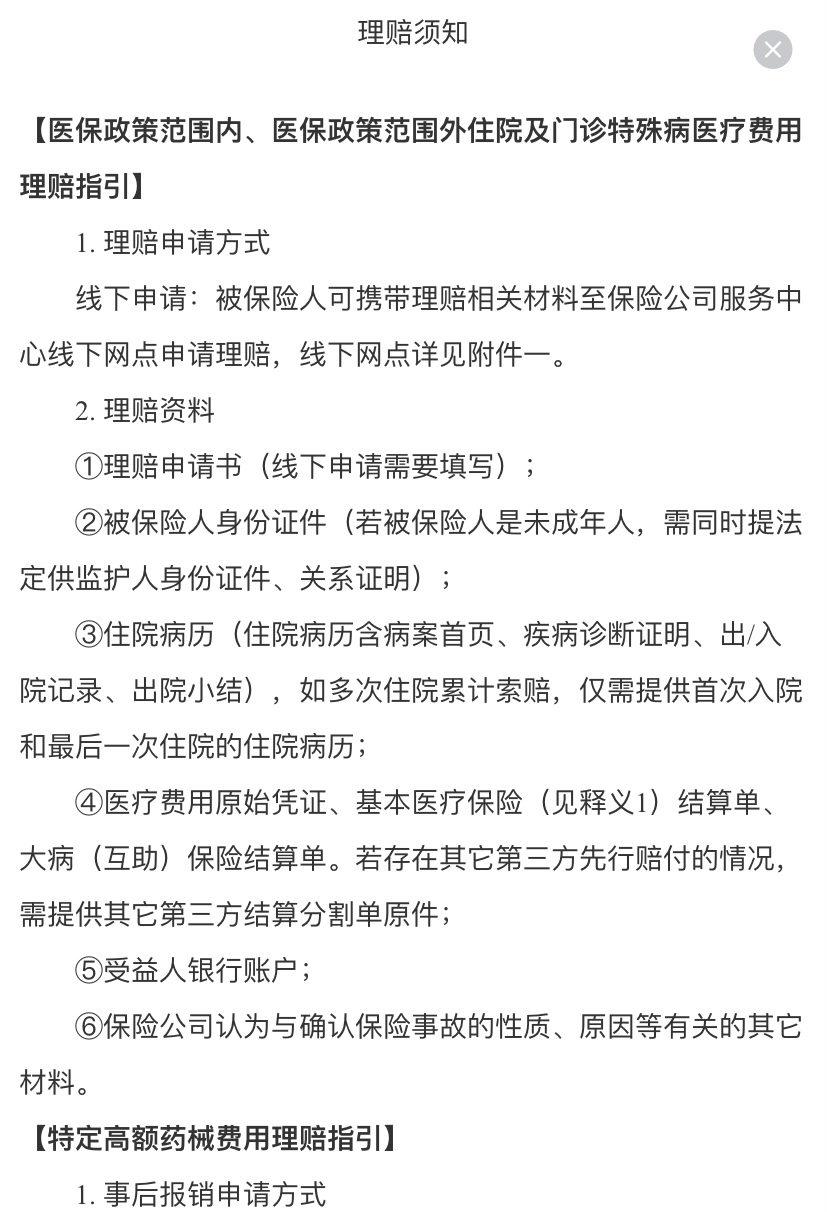 理赔须知

【医保政策范围内、医保政策范围外住院及门诊特殊病医疗费用理赔指引】

1. 理赔申请方式

线下申请：被保险人可携带理赔相关材料至保险公司服务中心线下网点申请理赔，线下网点详见附件一。

2. 理赔资料

①理赔申请书（线下申请需要填写）；

②被保险人身份证件（若被保险人是未成年人，需同时提法定供监护人身份证件、关系证明）；

③住院病历（住院病历含病案首页、疾病诊断证明、出/入院记录、出院小结），如多次住院累计索赔，仅需提供首次入院和最后一次住院的住院病历；

④医疗费用原始凭证、基本医疗保险（见释义1）结算单、大病（互助）保险结算单。若存在其它第三方先行赔付的情况，需提供其它第三方结算分割单原件；

⑤受益人银行账户；

⑥保险公司认为与确认保险事故的性质、原因等有关的其它材料。

【特定高额药械费用理赔指引】

1. 事后报销申请方式